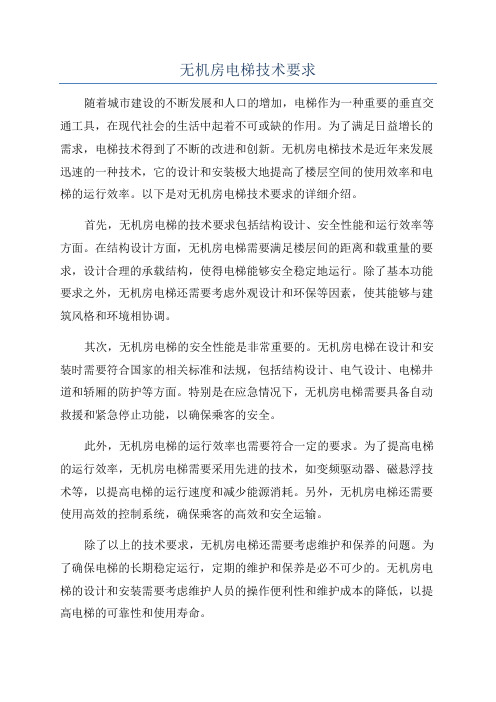 无机房电梯技术要求

随着城市建设的不断发展和人口的增加，电梯作为一种重要的垂直交通工具，在现代社会的生活中起着不可或缺的作用。为了满足日益增长的需求，电梯技术得到了不断的改进和创新。无机房电梯技术是近年来发展迅速的一种技术，它的设计和安装极大地提高了楼层空间的使用效率和电梯的运行效率。以下是对无机房电梯技术要求的详细介绍。

首先，无机房电梯的技术要求包括结构设计、安全性能和运行效率等方面。在结构设计方面，无机房电梯需要满足楼层间的距离和载重量的要求，设计合理的承载结构，使得电梯能够安全稳定地运行。除了基本功能要求之外，无机房电梯还需要考虑外观设计和环保等因素，使其能够与建筑风格和环境相协调。

其次，无机房电梯的安全性能是非常重要的。无机房电梯在设计和安装时需要符合国家的相关标准和法规，包括结构设计、电气设计、电梯井道和轿厢的防护等方面。特别是在应急情况下，无机房电梯需要具备自动救援和紧急停止功能，以确保乘客的安全。

此外，无机房电梯的运行效率也需要符合一定的要求。为了提高电梯的运行效率，无机房电梯需要采用先进的技术，如变频驱动器、磁悬浮技术等，以提高电梯的运行速度和减少能源消耗。另外，无机房电梯还需要使用高效的控制系统，确保乘客的高效和安全运输。

除了以上的技术要求，无机房电梯还需要考虑维护和保养的问题。为了确保电梯的长期稳定运行，定期的维护和保养是必不可少的。无机房电梯的设计和安装需要考虑维护人员的操作便利性和维护成本的降低，以提高电梯的可靠性和使用寿命。